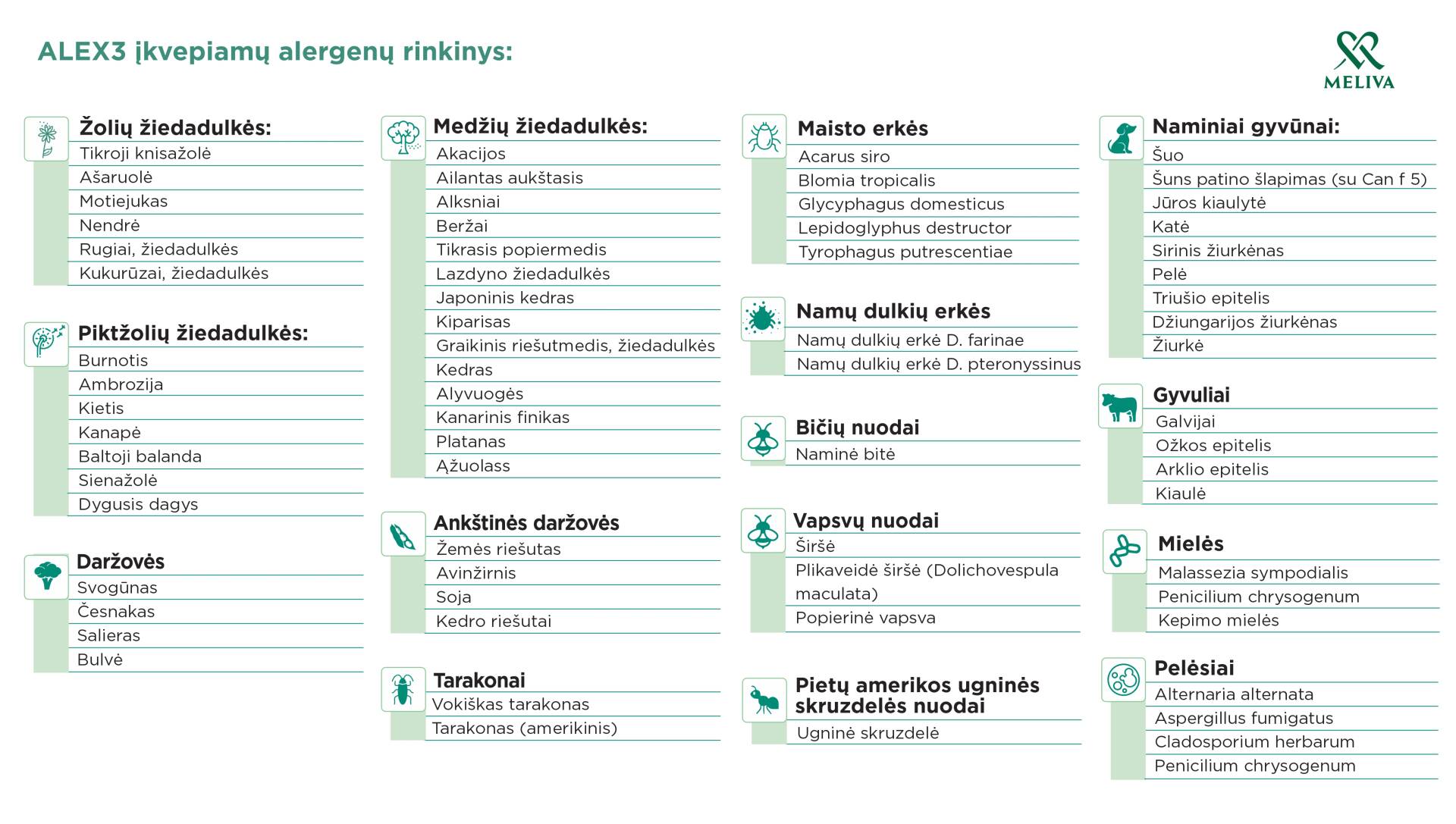 ALEX3 įkvepiamų alergenų rinkinys:

MELIVA

Žolių žiedadulkės:
Tikroji knisažolė
Ašaruolė
Motiejukas
Nendrė
Rugiai, žiedadulkės
Kukurūzai, žiedadulkės

Piktžolių žiedadulkės:
Burnotis
Ambrozija
Kietis
Kanapė
Baltoji balanda
Sienažolė
Dygusis dagys

Daržovės
Svogūnas
Česnakas
Salieras
Bulvė

Medžių žiedadulkės:
Akacijos
Ailantas aukštasis
Alksniai
Beržai
Tikrasis popiermedis
Lazdyno žiedadulkės
Japoninis kedras
Kiparisas
Graikinis riešutmedis, žiedadulkės
Kedras
Alyvuogės
Kanarinis finikas
Platanas
Ąžuolass

Ankštinės daržovės
Žemės riešutas
Avinžirnis
Soja
Kedro riešutai

Tarakonai
Vokiškas tarakonas
Tarakonas (amerikinis)

Maisto erkės
Acarus siro
Blomia tropicalis
Glycyphagus domesticus
Lepidoglyphus destructor
Tyrophagus putrescentiae

Namų dulkių erkės
Namų dulkių erkė D. farinae
Namų dulkių erkė D. pteronyssinus

Bičių nuodai
Naminė bitė

Vapsvų nuodai
Širšė
Plikaveidė širšė (Dolichovespula maculata)
Popierinė vapsva

Pietų amerikos ugninės skruzdelės nuodai
Ugninė skruzdelė

Naminiai gyvūnai:
Šuo
Šuns patino šlapimas (su Can f 5)
Jūros kiaulytė
Katė
Sirinis žiurkėnas
Pelė
Triušio epitelis
Džiungarijos žiurkėnas
Žiurkė

Gyvuliai
Galvijai
Ožkos epitelis
Arklio epitelis
Kiaulė

Mielės
Malassezia sympodialis
Penicilium chrysogenum
Kepimo mielės

Pelėsiai
Alternaria alternata
Aspergillus fumigatus
Cladosporium herbarum
Penicilium chrysogenum